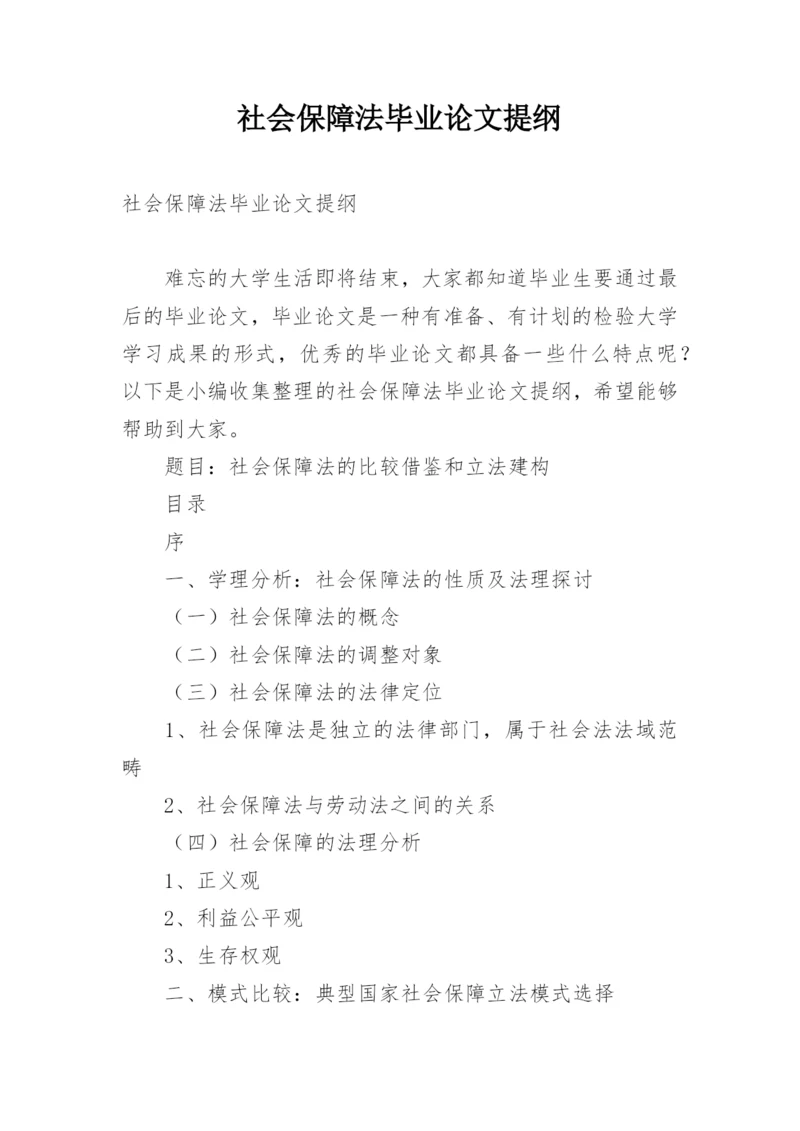 社会保障法毕业论文提纲

社会保障法毕业论文提纲

难忘的大学生活即将结束，大家都知道毕业生要通过最后的毕业论文，毕业论文是一种有准备、有计划的检验大学学习成果的形式，优秀的毕业论文都具备一些什么特点呢？以下是小编收集整理的社会保障法毕业论文提纲，希望能够帮助到大家。

题目：社会保障法的比较借鉴和立法建构

目录

序

一、学理分析：社会保障法的性质及法理探讨

（一）社会保障法的概念

（二）社会保障法的调整对象

（三）社会保障法的法律定位

1、社会保障法是独立的法律部门，属于社会法法域范畴

2、社会保障法与劳动法之间的关系

（四）社会保障的法理分析

1、正义观

2、利益公平观

3、生存权观

二、模式比较：典型国家社会保障立法模式选择